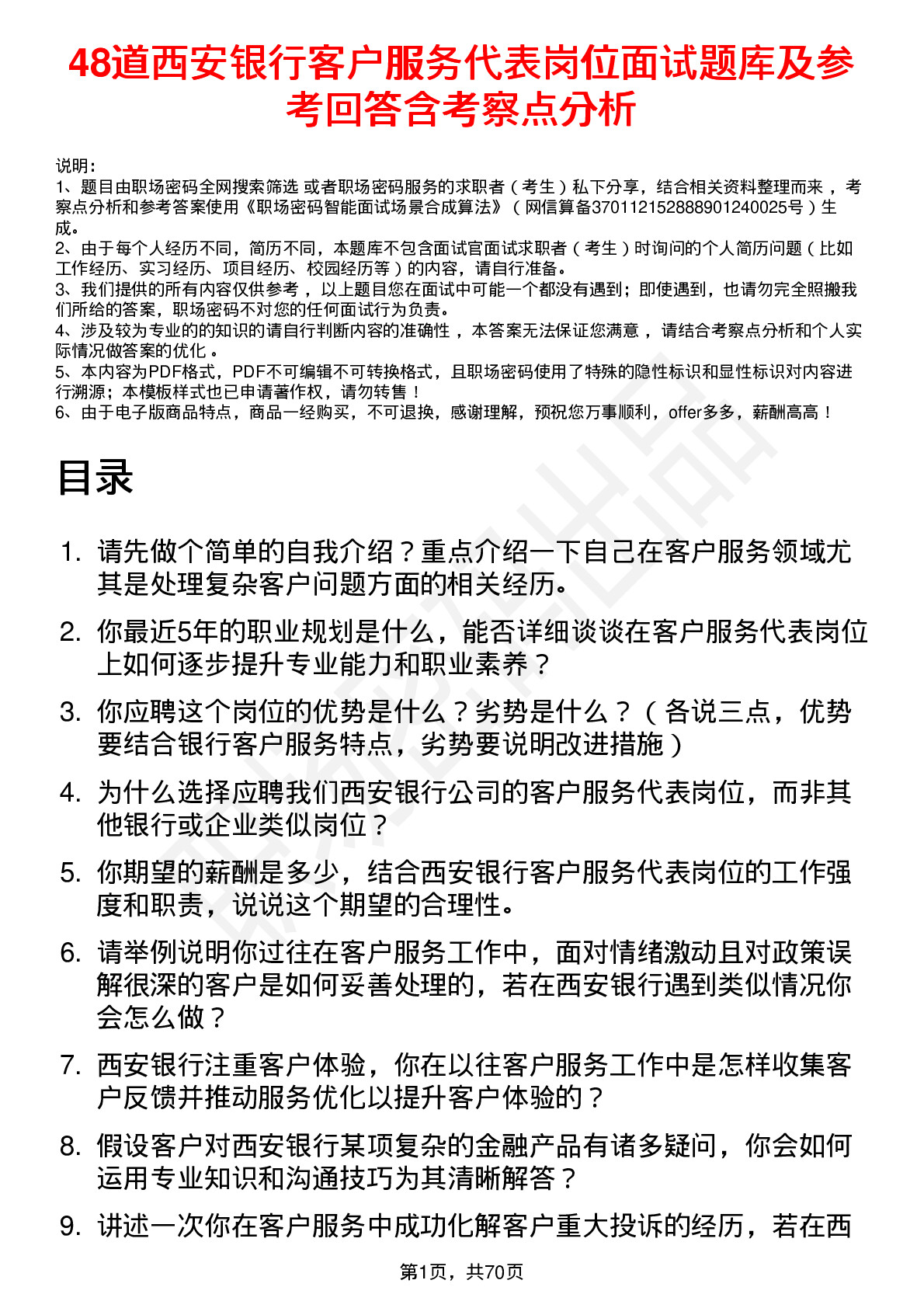 48道西安银行客户服务代表岗位面试题库及参考回答含考察点分析

说明：
1、题目由职场密码全网搜索筛选 或者职场密码服务的求职者（考生）私下分享，结合相关资料整理而来 ，考察点分析和参考答案使用《职场密码智能面试场景合成算法》（网信算备370112152888901240025号）生成。
2、由于每个人经历不同，简历不同，本题库不包含面试官面试求职者（考生）时询问的个人简历问题（比如工作经历、实习经历、项目经历、校园经历等）的内容，请自行准备。
3、我们提供的所有内容仅供参考 ，以上题目您在面试中可能一个都没有遇到；即使遇到，也请勿完全照搬我们所给的答案，职场密码不对您的任何面试行为负责。
4、涉及较为专业的的知识的请自行判断内容的准确性 ，本答案无法保证您满意 ，请结合考察点分析和个人实际情况做答案的优化 。
5、本内容为PDF格式，PDF不可编辑不可转换格式，且职场密码使用了特殊的隐性标识和显性标识对内容进行溯源；本模板样式也已申请著作权，请勿转售！
6、由于电子版商品特点，商品一经购买，不可退换，感谢理解，预祝您万事顺利，offer多多，薪酬高高！

目录

1. 请先做个简单的自我介绍？重点介绍一下自己在客户服务领域尤其是处理复杂客户问题方面的相关经历。
2. 你最近5年的职业规划是什么，能否详细谈谈在客户服务代表岗位上如何逐步提升专业能力和职业素养？
3. 你应聘这个岗位的优势是什么？劣势是什么？（各说三点，优势要结合银行客户服务特点，劣势要说明改进措施）
4. 为什么选择应聘我们西安银行公司的客户服务代表岗位，而非其他银行或企业类似岗位？
5. 你期望的薪酬是多少，结合西安银行客户服务代表岗位的工作强度和职责，说说这个期望的合理性。
6. 请举例说明你过往在客户服务工作中，面对情绪激动且对政策误解很深的客户是如何妥善处理的，若在西安银行遇到类似情况你会怎么做？
7. 西安银行注重客户体验，你在以往客户服务工作中是怎样收集客户反馈并推动服务优化以提升客户体验的？
8. 假设客户对西安银行某项复杂的金融产品有诸多疑问，你会如何运用专业知识和沟通技巧为其清晰解答？
9. 讲述一次你在客户服务中成功化解客户重大投诉的经历，若在西

第1页，共70页